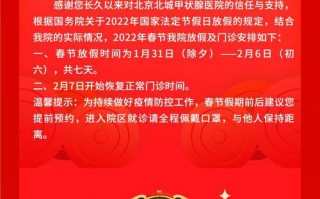 感谢您长久以来对北京北城甲状腺医院的信任与支持，根据国务院关于2022年国家法定节假日放假的规定，结合我院的实际情况，2022年春节我院放假及门诊安排如下：

一、春节放假时间为1月31日（除夕）——2月6日（初六），共七天。

二、2月7日开始恢复正常门诊时间。

温馨提示：为持续做好疫情防控工作，春节假期前后建议您提前预约，进入院区就诊请全程佩戴口罩，与他人保持距离。